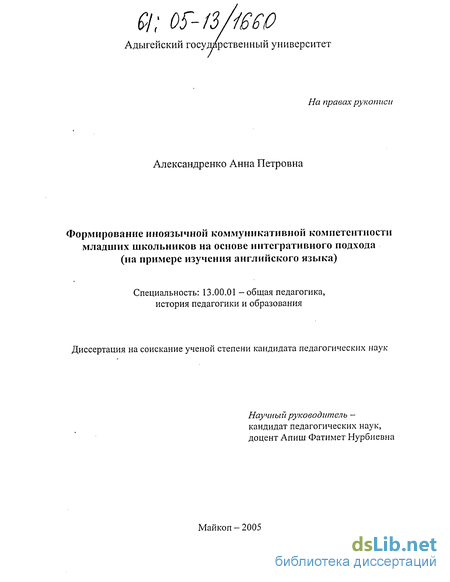 61: 05-13/1660

Адыгейский государственный университет

На правах рукописи

Александренко Анна Петровна

Формирование иноязычной коммуникативной компетентности младших школьников на основе интегративного подхода (на примере изучения английского языка)

Специальность: 13.00.01 – общая педагогика, история педагогики и образования

Диссертация на соискание ученой степени кандидата педагогических наук

Научный руководитель – кандидат педагогических наук, доцент Апиш Фатимет Нурбиевна

Майкоп – 2005

dsLib.net
библиотека диссертаций